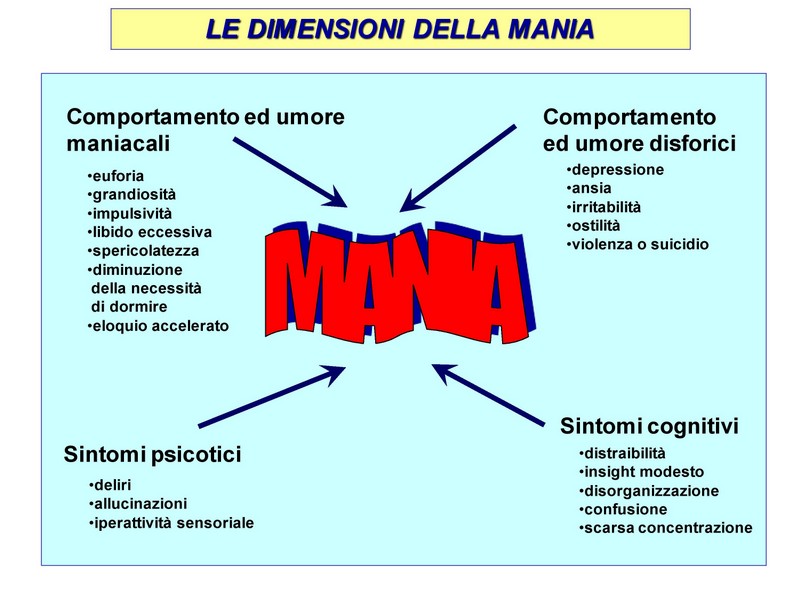 LE DIMENSIONI DELLA MANIA

Comportamento ed umore maniacali

•euforia
•grandiosità
•impulsività
•libido eccessiva
•spericolatezza
•diminuzione della necessità di dormire
•eloquio accelerato

Comportamento ed umore disforici

•depressione
•ansia
•irritabilità
•ostilità
•violenza o suicidio

MANIA

Sintomi psicotici

•deliri
•allucinazioni
•iperattività sensoriale

Sintomi cognitivi

•distraibilità
•insight modesto
•disorganizzazione
•confusione
•scarsa concentrazione